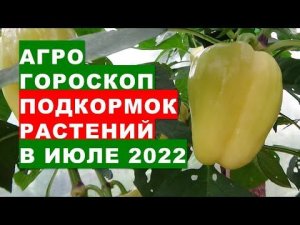 АГРО
ГОРОСКОП
ПОДКОРМОК
РАСТЕНИЙ
В ИЮЛЕ 2022